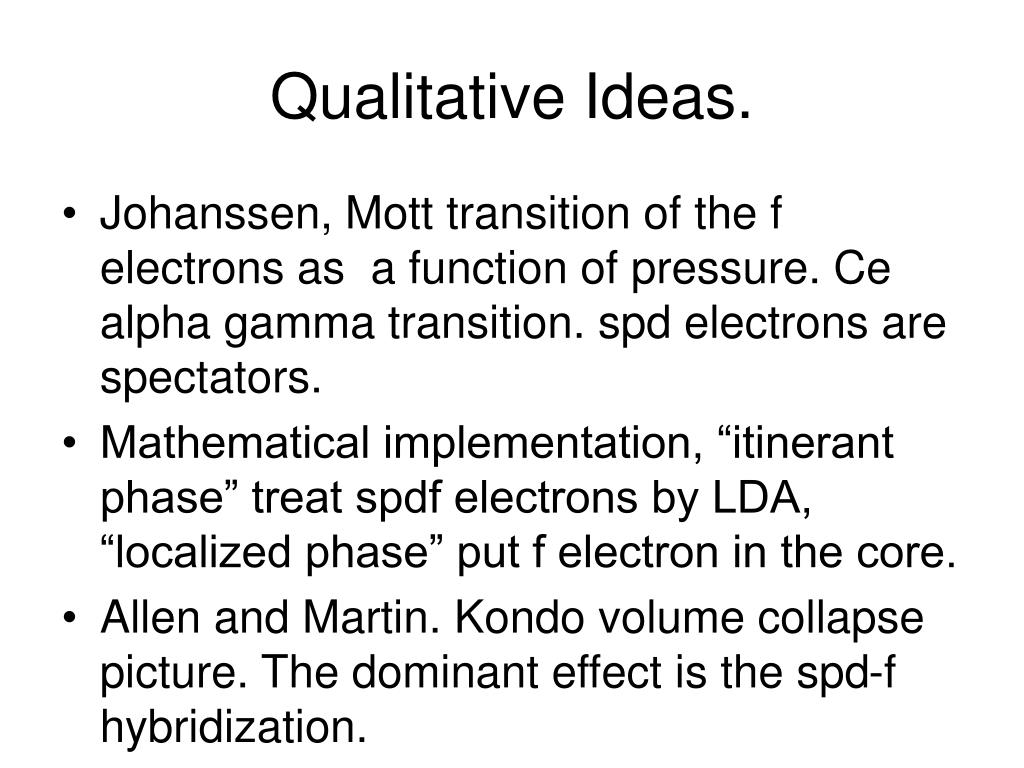 Qualitative Ideas.

• Johanssen, Mott transition of the f electrons as  a function of pressure. Ce alpha gamma transition. spd electrons are spectators.

• Mathematical implementation, “itinerant phase” treat spdf electrons by LDA, “localized phase” put f electron in the core.

• Allen and Martin. Kondo volume collapse picture. The dominant effect is the spd-f hybridization.